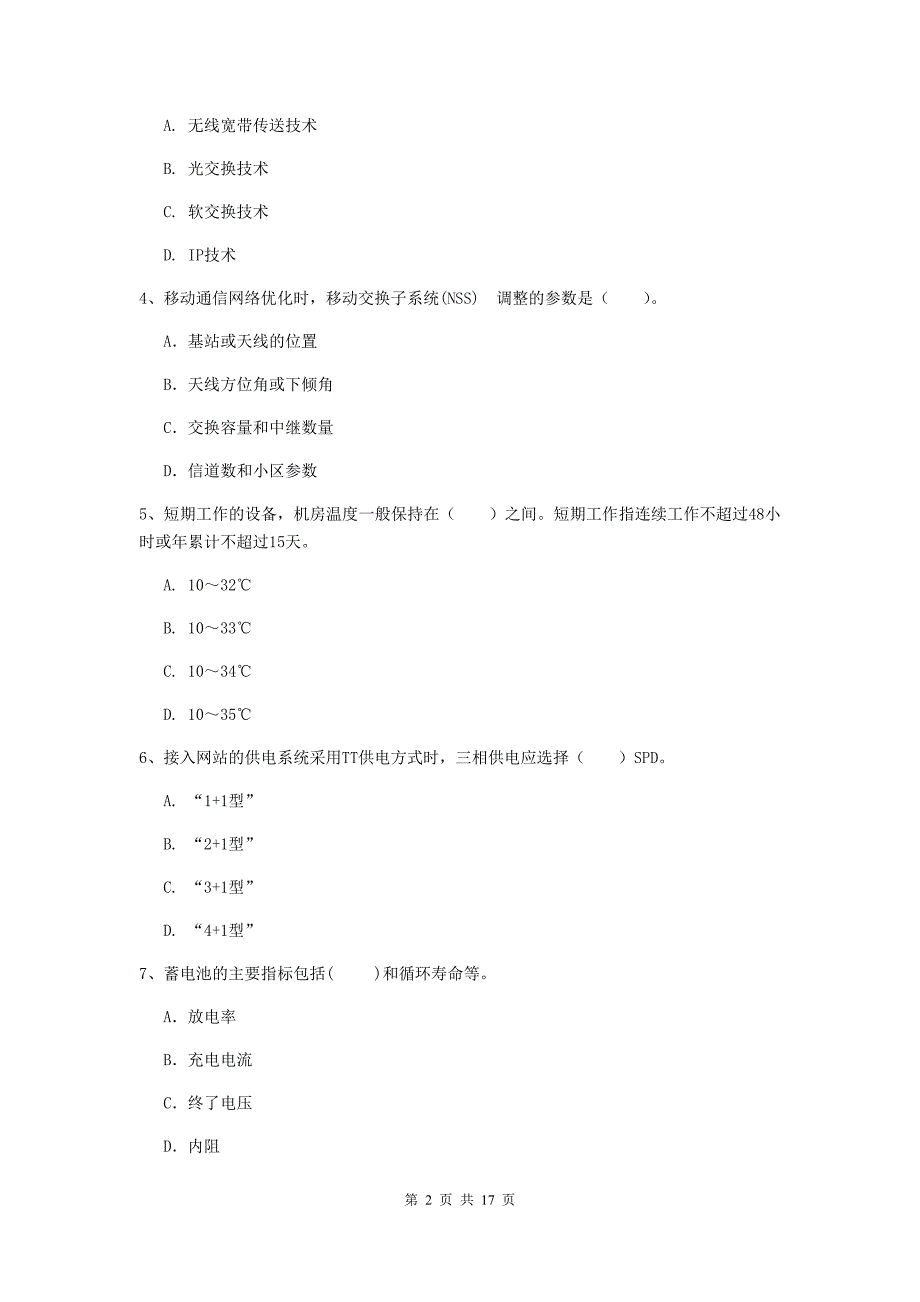 A. 无线宽带传送技术

B. 光交换技术

C. 软交换技术

D. IP技术

4、移动通信网络优化时，移动交换子系统(NSS) 调整的参数是（ ）。

A. 基站或天线的位置

B. 天线方位角或下倾角

C. 交换容量和中继数量

D. 信道数和小区参数

5、短期工作的设备，机房温度一般保持在（ ）之间。短期工作指连续工作不超过48小时或年累计不超过15天。

A. 10～32℃

B. 10～33℃

C. 10～34℃

D. 10～35℃

6、接入网站的供电系统采用TT供电方式时，三相供电应选择（ ）SPD。

A. “1+1型”

B. “2+1型”

C. “3+1型”

D. “4+1型”

7、蓄电池的主要指标包括( )和循环寿命等。

A. 放电率

B. 充电电流

C. 终了电压

D. 内阻

第 2 页 共 17 页